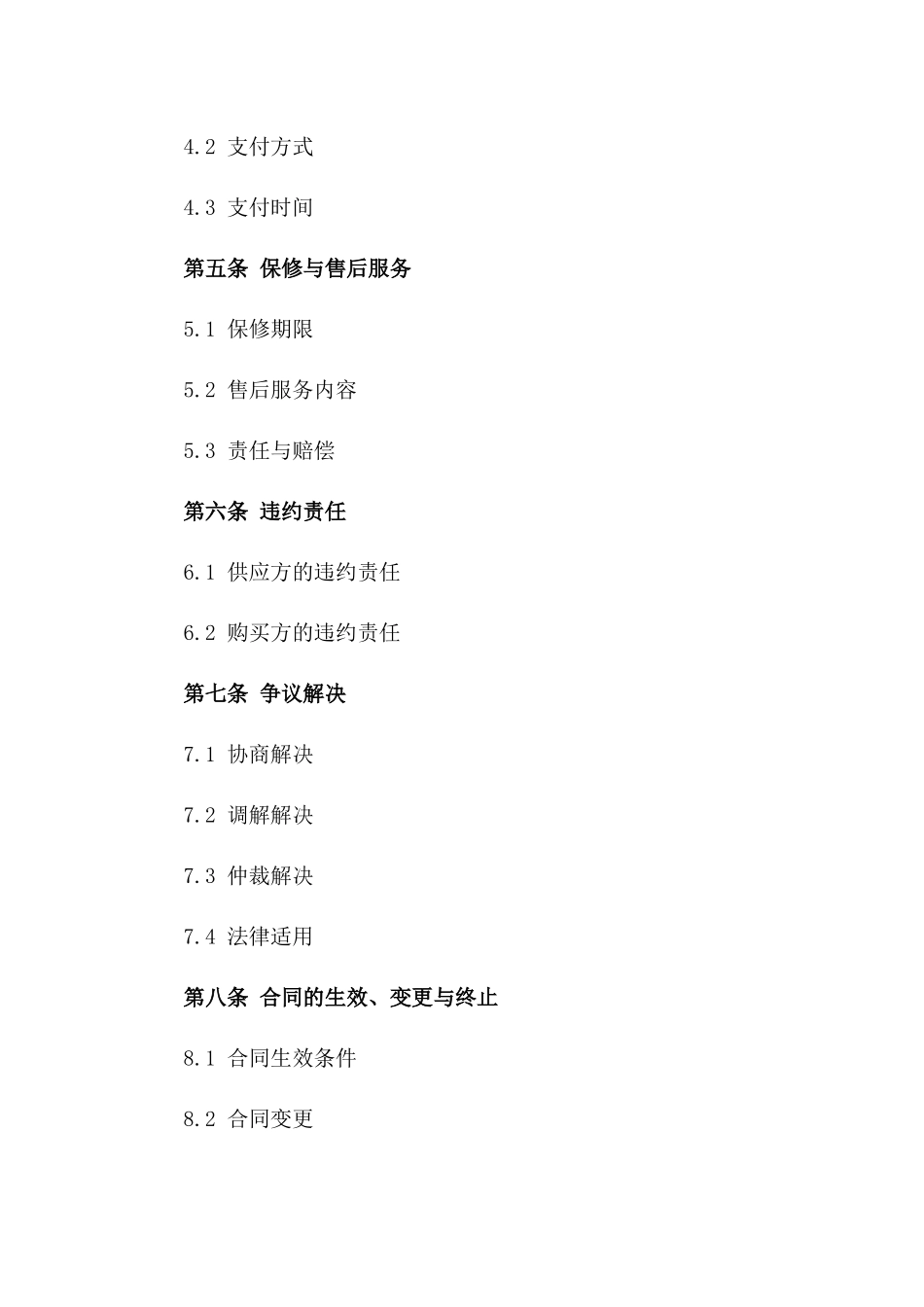 4.2 支付方式

4.3 支付时间

第五条 保修与售后服务

5.1 保修期限

5.2 售后服务内容

5.3 责任与赔偿

第六条 违约责任

6.1 供应方的违约责任

6.2 购买方的违约责任

第七条 争议解决

7.1 协商解决

7.2 调解解决

7.3 仲裁解决

7.4 法律适用

第八条 合同的生效、变更与终止

8.1 合同生效条件

8.2 合同变更